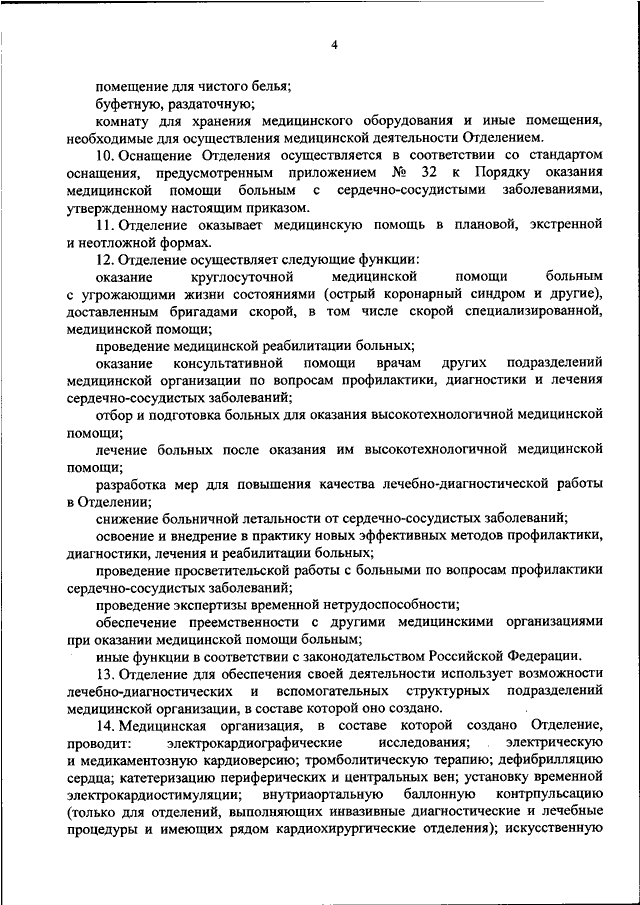 4

помещение для чистого белья;

буфетную, раздаточную;

комнату для хранения медицинского оборудования и иные помещения, необходимые для осуществления медицинской деятельности Отделением.

10. Оснащение Отделения осуществляется в соответствии со стандартом оснащения, предусмотренным приложением № 32 к Порядку оказания медицинской помощи больным с сердечно-сосудистыми заболеваниями, утвержденному настоящим приказом.

11. Отделение оказывает медицинскую помощь в плановой, экстренной и неотложной формах.

12. Отделение осуществляет следующие функции:

оказание круглосуточной медицинской помощи больным с угрожающими жизни состояниями (острый коронарный синдром и другие), доставленным бригадами скорой, в том числе скорой специализированной, медицинской помощи;

проведение медицинской реабилитации больных;

оказание консультативной помощи врачам других подразделений медицинской организации по вопросам профилактики, диагностики и лечения сердечно-сосудистых заболеваний;

отбор и подготовка больных для оказания высокотехнологичной медицинской помощи;

лечение больных после оказания им высокотехнологичной медицинской помощи;

разработка мер для повышения качества лечебно-диагностической работы в Отделении;

снижение больничной летальности от сердечно-сосудистых заболеваний;

освоение и внедрение в практику новых эффективных методов профилактики, диагностики, лечения и реабилитации больных;

проведение просветительской работы с больными по вопросам профилактики сердечно-сосудистых заболеваний;

проведение экспертизы временной нетрудоспособности;

обеспечение преемственности с другими медицинскими организациями при оказании медицинской помощи больным;

иные функции в соответствии с законодательством Российской Федерации.

13. Отделение для обеспечения своей деятельности использует возможности лечебно-диагностических и вспомогательных структурных подразделений медицинской организации, в составе которой оно создано.

14. Медицинская организация, в составе которой создано Отделение, проводит: электрокардиографические исследования; электрическую и медикаментозную кардиоверсию; тромболитическую терапию; дефибрилляцию сердца; катетеризацию периферических и центральных вен; установку временной электрокардиостимуляции; внутриаортальную баллонную контрпульсацию (только для отделений, выполняющих инвазивные диагностические и лечебные процедуры и имеющих рядом кардиохирургические отделения); искусственную